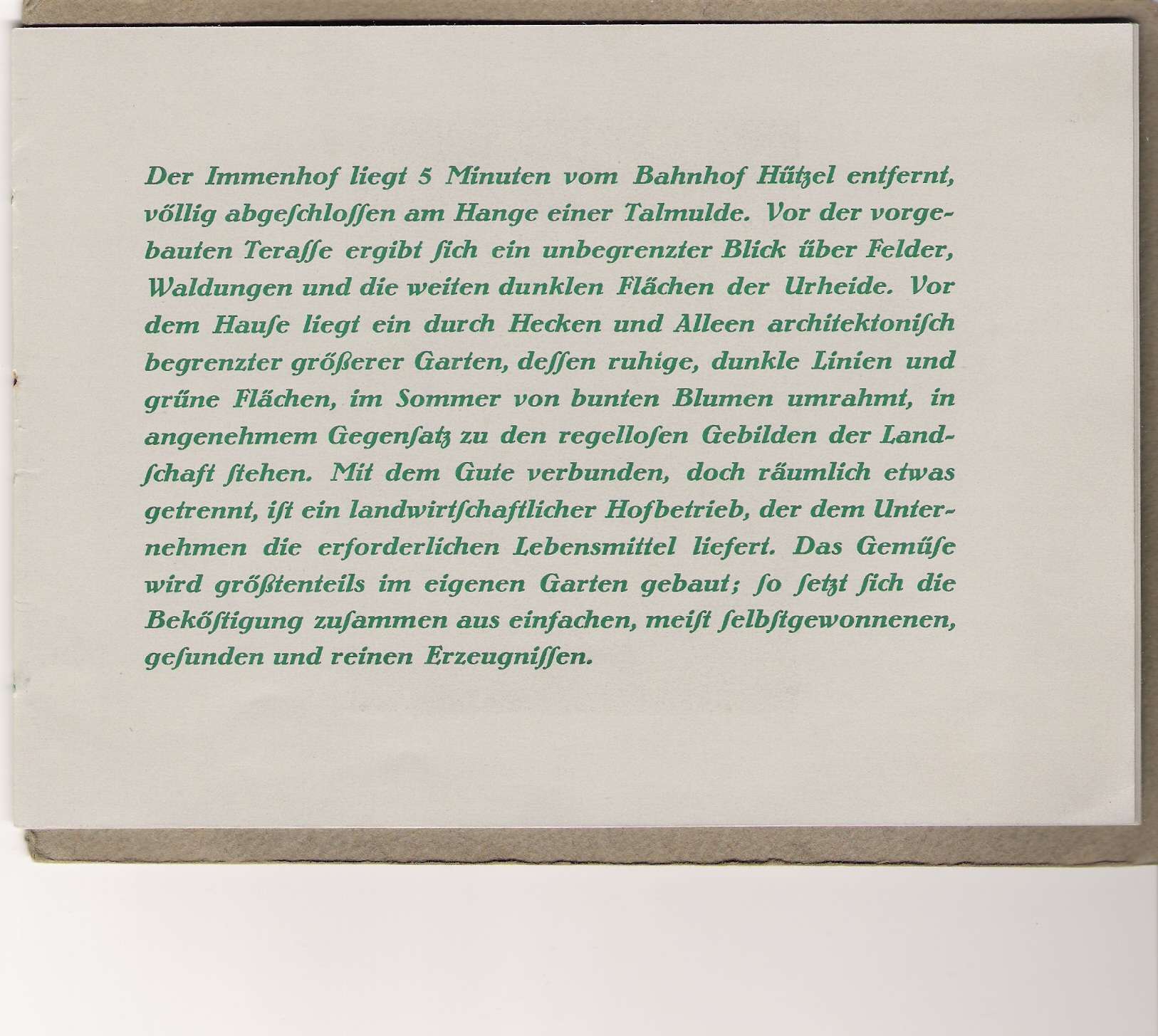 Der Immenhof liegt 5 Minuten vom Bahnhof Hützel entfernt, völlig abgeſchloſſen am Hange einer Talmulde. Vor der vorgebauten Teraſſe ergibt ſich ein unbegrenzter Blick über Felder, Waldungen und die weiten dunklen Flächen der Urheide. Vor dem Hauſe liegt ein durch Hecken und Alleen architektoniſch begrenzter größerer Garten, deſſen ruhige, dunkle Linien und grüne Flächen, im Sommer von bunten Blumen umrahmt, in angenehmem Gegenſatz zu den regelloſen Gebilden der Landſchaft ſtehen. Mit dem Gute verbunden, doch räumlich etwas getrennt, iſt ein landwirtſchaftlicher Hofbetrieb, der dem Unternehmen die erforderlichen Lebensmittel liefert. Das Gemüſe wird größtenteils im eigenen Garten gebaut; ſo ſetzt ſich die Beköſtigung zuſammen aus einfachen, meiſt ſelbſtgewonnenen, geſunden und reinen Erzeugniſſen.